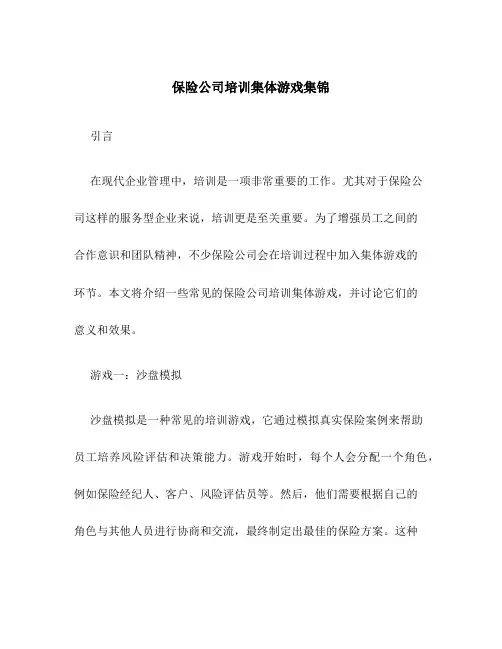 保险公司培训集体游戏集锦

引言

在现代企业管理中，培训是一项非常重要的工作。尤其对于保险公司这样的服务型企业来说，培训更是至关重要。为了增强员工之间的合作意识和团队精神，不少保险公司会在培训过程中加入集体游戏的环节。本文将介绍一些常见的保险公司培训集体游戏，并讨论它们的意义和效果。

游戏一：沙盘模拟

沙盘模拟是一种常见的培训游戏，它通过模拟真实保险案例来帮助员工培养风险评估和决策能力。游戏开始时，每个人会分配一个角色，例如保险经纪人、客户、风险评估员等。然后，他们需要根据自己的角色与其他人员进行协商和交流，最终制定出最佳的保险方案。这种